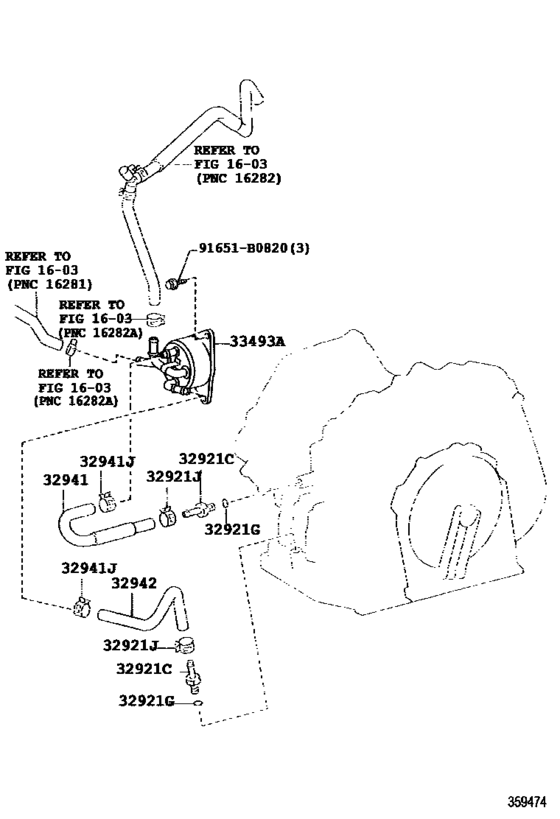 REFER TO
FIG 16-03
(PNC 16282)

91651-B0820(3)

REFER TO
FIG 16-03
(PNC 16281)

REFER TO
FIG 16-03
(PNC 16282A)

33493A

REFER TO
FIG 16-03
(PNC 16282A)

32941J
32921C
32941
32921J
32921G

32941J
32942

32921J
32921C
32921G

359474